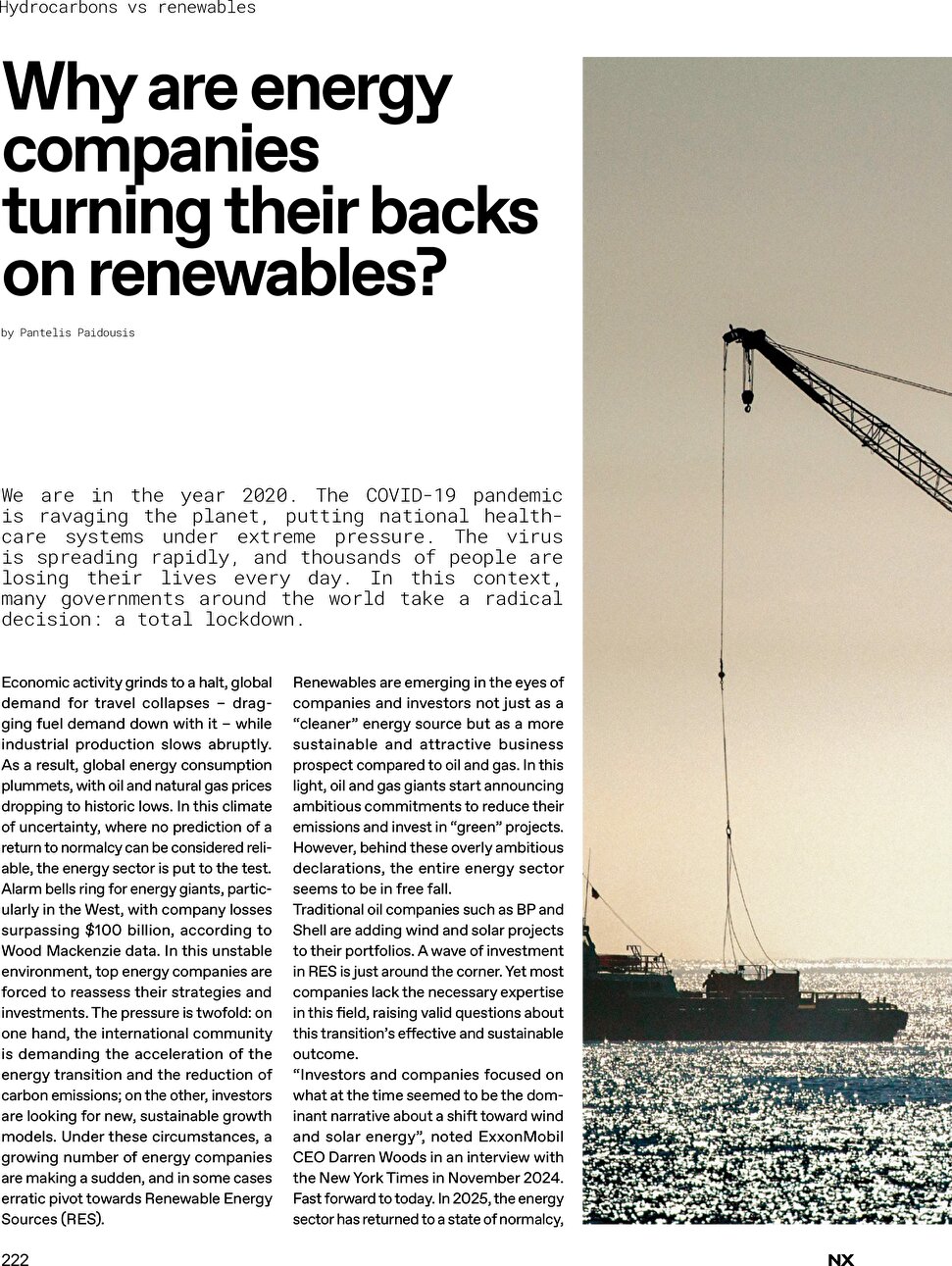 Hydrocarbons vs renewables

Why are energy companies turning their backs on renewables?

by Pantelis Paidousis

We are in the year 2020. The COVID-19 pandemic is ravaging the planet, putting national healthcare systems under extreme pressure. The virus is spreading rapidly, and thousands of people are losing their lives every day. In this context, many governments around the world take a radical decision: a total lockdown.

Economic activity grinds to a halt, global demand for travel collapses – dragging fuel demand down with it – while industrial production slows abruptly. As a result, global energy consumption plummets, with oil and natural gas prices dropping to historic lows. In this climate of uncertainty, where no prediction of a return to normalcy can be considered reliable, the energy sector is put to the test. Alarm bells ring for energy giants, particularly in the West, with company losses surpassing $100 billion, according to Wood Mackenzie data. In this unstable environment, top energy companies are forced to reassess their strategies and investments. The pressure is twofold: on one hand, the international community is demanding the acceleration of the energy transition and the reduction of carbon emissions; on the other, investors are looking for new, sustainable growth models. Under these circumstances, a growing number of energy companies are making a sudden, and in some cases erratic pivot towards Renewable Energy Sources (RES).

Renewables are emerging in the eyes of companies and investors not just as a “cleaner” energy source but as a more sustainable and attractive business prospect compared to oil and gas. In this light, oil and gas giants start announcing ambitious commitments to reduce their emissions and invest in “green” projects. However, behind these overly ambitious declarations, the entire energy sector seems to be in free fall.
Traditional oil companies such as BP and Shell are adding wind and solar projects to their portfolios. A wave of investment in RES is just around the corner. Yet most companies lack the necessary expertise in this field, raising valid questions about this transition’s effective and sustainable outcome.
“Investors and companies focused on what at the time seemed to be the dominant narrative about a shift toward wind and solar energy”, noted ExxonMobil CEO Darren Woods in an interview with the New York Times in November 2024. Fast forward to today. In 2025, the energy sector has returned to a state of normalcy,

222

NX